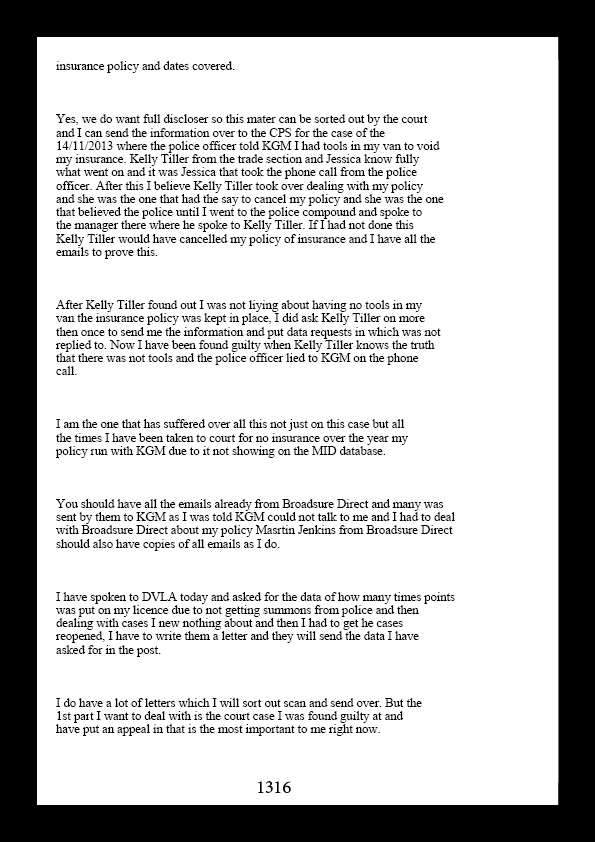 insurance policy and dates covered.

Yes, we do want full discloser so this mater can be sorted out by the court and I can send the information over to the CPS for the case of the 14/11/2013 where the police officer told KGM I had tools in my van to void my insurance. Kelly Tiller from the trade section and Jessica know fully what went on and it was Jessica that took the phone call from the police officer. After this I believe Kelly Tiller took over dealing with my policy and she was the one that had the say to cancel my policy and she was the one that believed the police until I went to the police compound and spoke to the manager there where he spoke to Kelly Tiller. If I had not done this Kelly Tiller would have cancelled my policy of insurance and I have all the emails to prove this.

After Kelly Tiller found out I was not liying about having no tools in my van the insurance policy was kept in place, I did ask Kelly Tiller on more then once to send me the information and put data requests in which was not replied to. Now I have been found guilty when Kelly Tiller knows the truth that there was not tools and the police officer lied to KGM on the phone call.

I am the one that has suffered over all this not just on this case but all the times I have been taken to court for no insurance over the year my policy run with KGM due to it not showing on the MID database.

You should have all the emails already from Broadsure Direct and many was sent by them to KGM as I was told KGM could not talk to me and I had to deal with Broadsure Direct about my policy Masrtin Jenkins from Broadsure Direct should also have copies of all emails as I do.

I have spoken to DVLA today and asked for the data of how many times points was put on my licence due to not getting summons from police and then dealing with cases I new nothing about and then I had to get he cases reopened, I have to write them a letter and they will send the data I have asked for in the post.

I do have a lot of letters which I will sort out scan and send over. But the 1st part I want to deal with is the court case I was found guilty at and have put an appeal in that is the most important to me right now.

1316